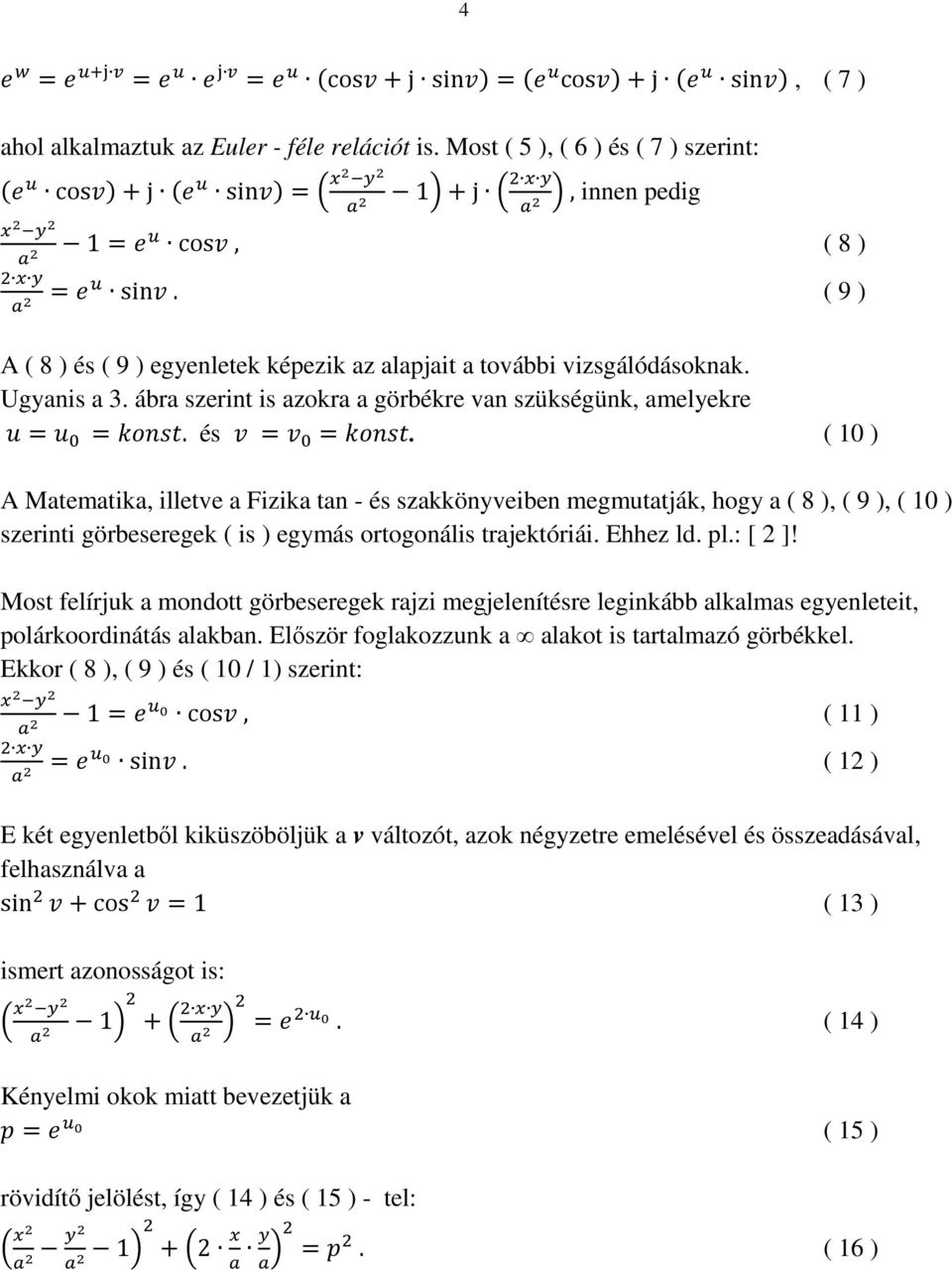 4

$e^w = e^{u+j \cdot v} = e^u \cdot e^{j \cdot v} = e^u \cdot (\cos v + j \cdot \sin v) = (e^u \cos v) + j \cdot (e^u \cdot \sin v)$, ( 7 )

ahol alkalmaztuk az Euler - féle relációt is. Most ( 5 ), ( 6 ) és ( 7 ) szerint:
$(e^u \cdot \cos v) + j \cdot (e^u \cdot \sin v) = \left(\frac{x^2 - y^2}{a^2} - 1\right) + j \cdot \left(\frac{2 \cdot x \cdot y}{a^2}\right)$, innen pedig
$\frac{x^2 - y^2}{a^2} - 1 = e^u \cdot \cos v$, ( 8 )
$\frac{2 \cdot x \cdot y}{a^2} = e^u \cdot \sin v$. ( 9 )

A ( 8 ) és ( 9 ) egyenletek képezik az alapjait a további vizsgálódásoknak. Ugyanis a 3. ábra szerint is azokra a görbékre van szükségünk, amelyekre
$u = u_0 = konst.$ és $v = v_0 = konst.$ ( 10 )

A Matematika, illetve a Fizika tan - és szakkönyveiben megmutatják, hogy a ( 8 ), ( 9 ), ( 10 ) szerinti görbeseregek ( is ) egymás ortogonális trajektóriái. Ehhez ld. pl.: [ 2 ]!

Most felírjuk a mondott görbeseregek rajzi megjelenítésre leginkább alkalmas egyenleteit, polárkoordinátás alakban. Először foglakozzunk a $\infty$ alakot is tartalmazó görbékkel.
Ekkor ( 8 ), ( 9 ) és ( 10 / 1) szerint:
$\frac{x^2 - y^2}{a^2} - 1 = e^{u_0} \cdot \cos v$, ( 11 )
$\frac{2 \cdot x \cdot y}{a^2} = e^{u_0} \cdot \sin v$. ( 12 )

E két egyenletből kiküszöböljük a $v$ változót, azok négyzetre emelésével és összeadásával, felhasználva a
$\sin^2 v + \cos^2 v = 1$ ( 13 )

ismert azonosságot is:
$\left(\frac{x^2 - y^2}{a^2} - 1\right)^2 + \left(\frac{2 \cdot x \cdot y}{a^2}\right)^2 = e^{2 \cdot u_0}$. ( 14 )

Kényelmi okok miatt bevezetjük a
$p = e^{u_0}$ ( 15 )

rövidítő jelölést, így ( 14 ) és ( 15 ) - tel:
$\left(\frac{x^2}{a^2} - \frac{y^2}{a^2} - 1\right)^2 + \left(2 \cdot \frac{x}{a} \cdot \frac{y}{a}\right)^2 = p^2$. ( 16 )